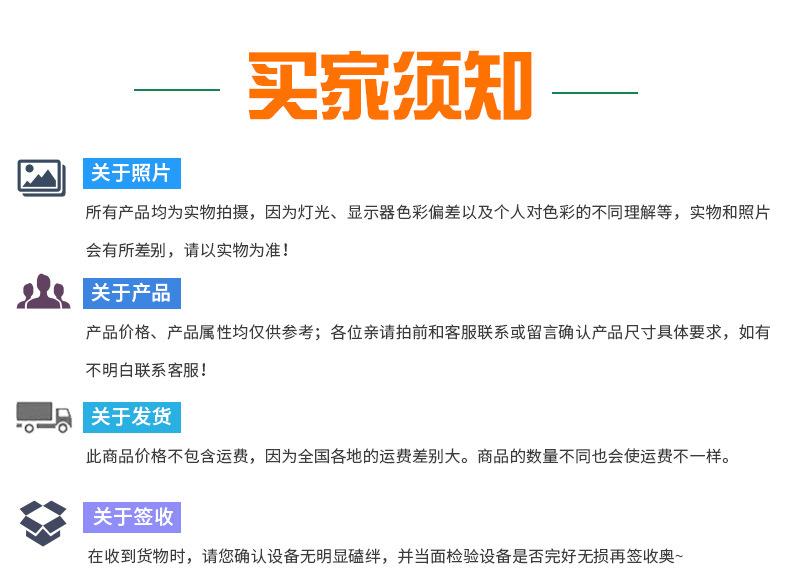 买家须知

关于照片

所有产品均为实物拍摄，因为灯光、显示器色彩偏差以及个人对色彩的不同理解等，实物和照片会有所差别，请以实物为准！

关于产品

产品价格、产品属性均仅供参考；各位亲请拍前和客服联系或留言确认产品尺寸具体要求，如有不明白联系客服！

关于发货

此商品价格不包含运费，因为全国各地的运费差别大。商品的数量不同也会使运费不一样。

关于签收

在收到货物时，请您确认设备无明显磕绊，并当面检验设备是否完好无损再签收奥~